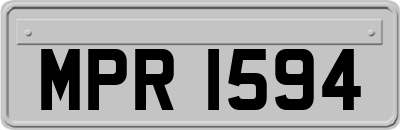 MPR 1594